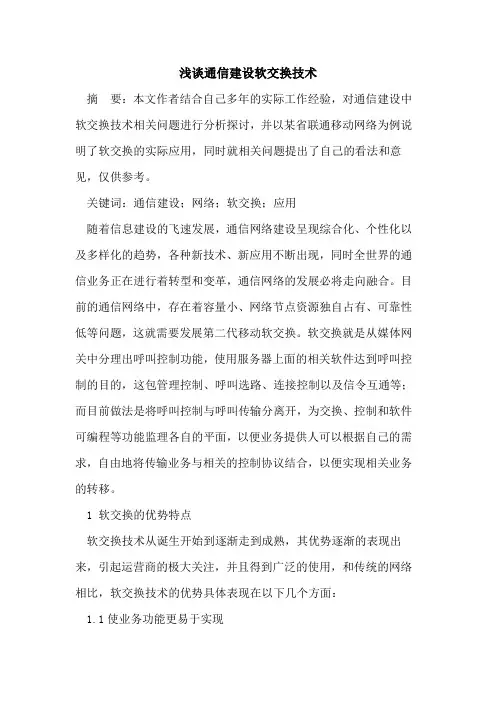 浅谈通信建设软交换技术

摘　要：本文作者结合自己多年的实际工作经验，对通信建设中软交换技术相关问题进行分析探讨，并以某省联通移动网络为例说明了软交换的实际应用，同时就相关问题提出了自己的看法和意见，仅供参考。

关键词：通信建设；网络；软交换；应用

随着信息建设的飞速发展，通信网络建设呈现综合化、个性化以及多样化的趋势，各种新技术、新应用不断出现，同时全世界的通信业务正在进行着转型和变革，通信网络的发展必将走向融合。目前的通信网络中，存在着容量小、网络节点资源独自占有、可靠性低等问题，这就需要发展第二代移动软交换。软交换就是从媒体网关中分理出呼叫控制功能，使用服务器上面的相关软件达到呼叫控制的目的，这包管理控制、呼叫选路、连接控制以及信令互通等；而目前做法是将呼叫控制与呼叫传输分离开，为交换、控制和软件可编程等功能监理各自的平面，以便业务提供人可以根据自己的需求，自由地将传输业务与相关的控制协议结合，以便实现相关业务的转移。

1 软交换的优势特点

软交换技术从诞生开始到逐渐走到成熟，其优势逐渐的表现出来，引起运营商的极大关注，并且得到广泛的使用，和传统的网络相比，软交换技术的优势具体表现在以下几个方面：

1.1 使业务功能更易于实现